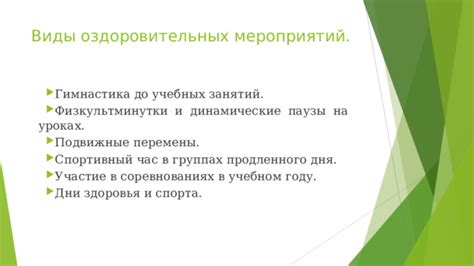 Виды оздоровительных мероприятий.

Гимнастика до учебных занятий.

Физкультминутки и динамические паузы на уроках.

Подвижные перемены.

Спортивный час в группах продленного дня.

Участие в соревнованиях в учебном году.

Дни здоровья и спорта.